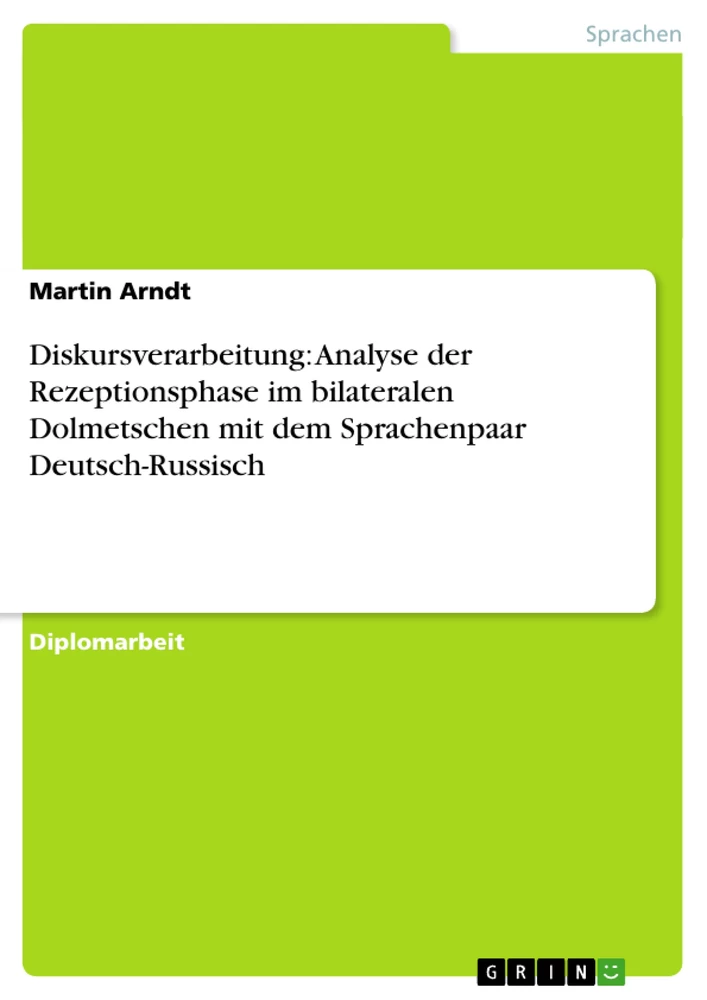 Sprachen

Martin Arndt

Diskursverarbeitung: Analyse der Rezeptionsphase im bilateralen Dolmetschen mit dem Sprachenpaar Deutsch-Russisch

Diplomarbeit

GRIN